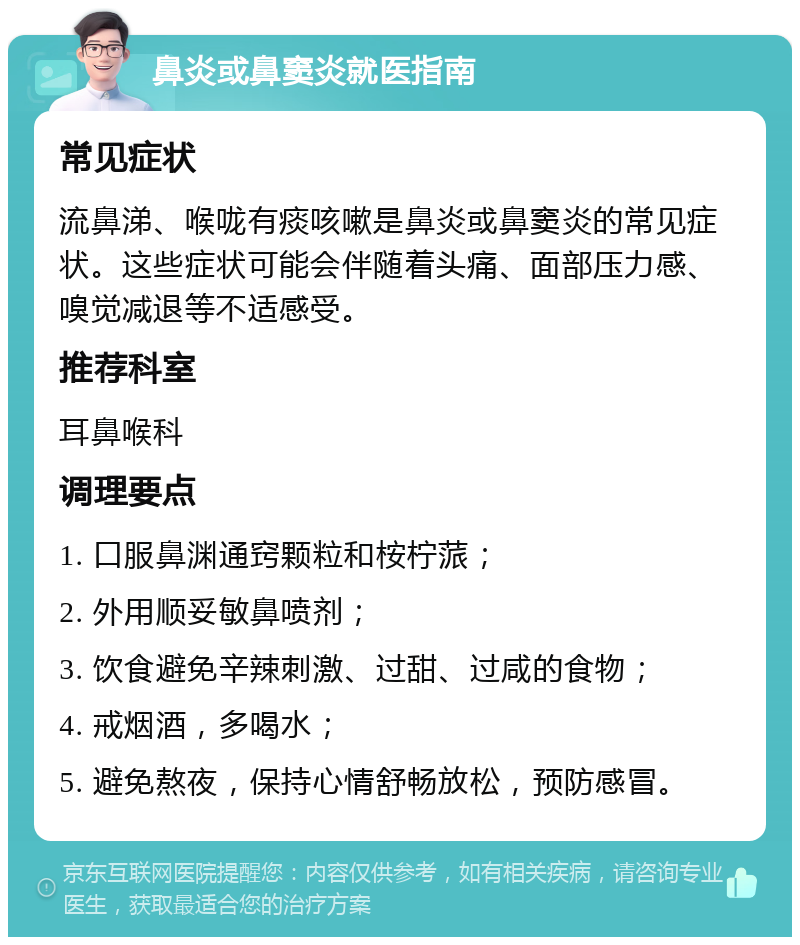 鼻炎或鼻窦炎就医指南

常见症状

流鼻涕、喉咙有痰咳嗽是鼻炎或鼻窦炎的常见症状。这些症状可能会伴随着头痛、面部压力感、嗅觉减退等不适感受。

推荐科室

耳鼻喉科

调理要点

1. 口服鼻渊通窍颗粒和桉柠蒎；

2. 外用顺妥敏鼻喷剂；

3. 饮食避免辛辣刺激、过甜、过咸的食物；

4. 戒烟酒，多喝水；

5. 避免熬夜，保持心情舒畅放松，预防感冒。

京东互联网医院提醒您：内容仅供参考，如有相关疾病，请咨询专业医生，获取最适合您的治疗方案